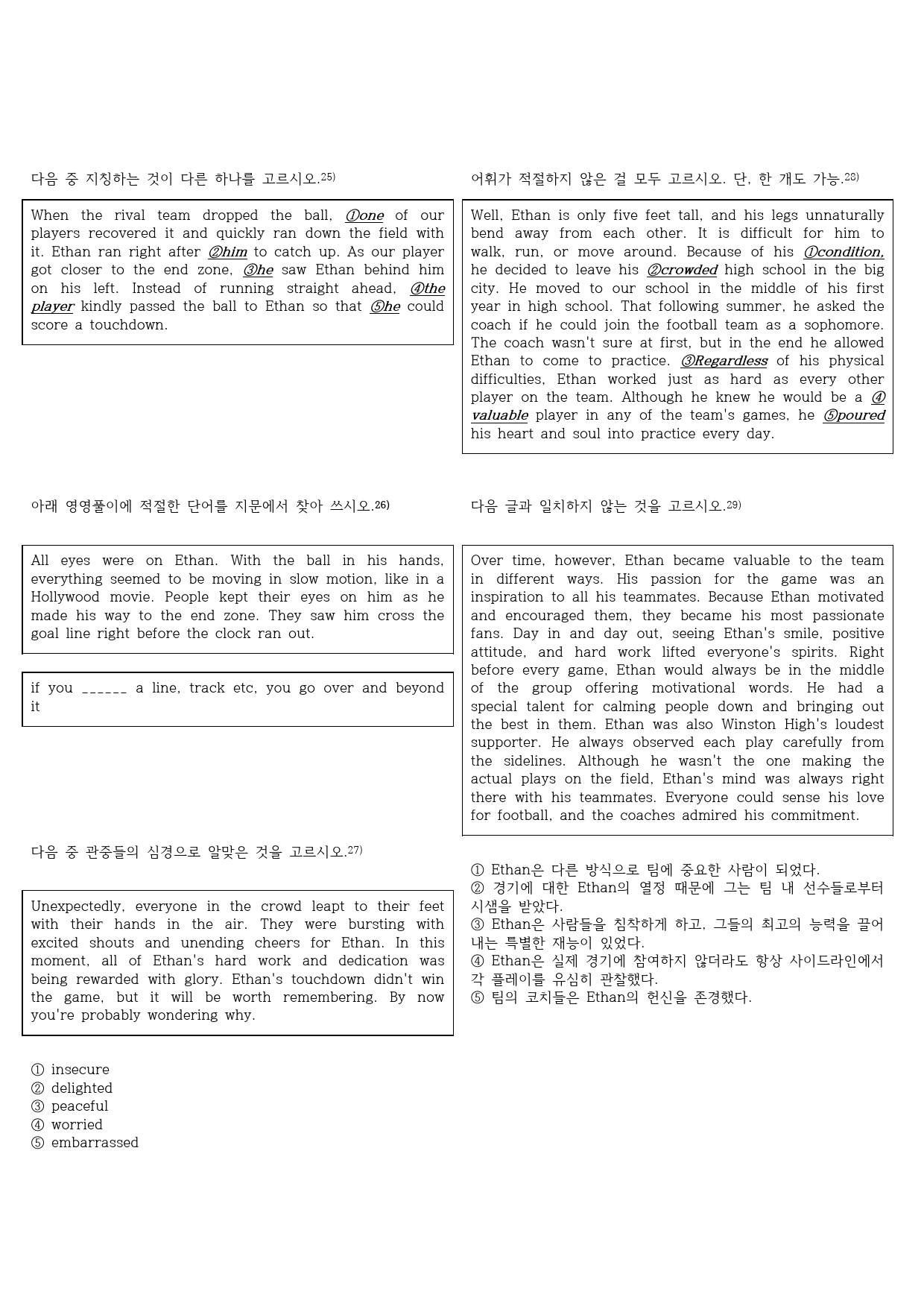 다음 중 지칭하는 것이 다른 하나를 고르시오.25)

When the rival team dropped the ball, ①one of our players recovered it and quickly ran down the field with it. Ethan ran right after ②him to catch up. As our player got closer to the end zone, ③he saw Ethan behind him on his left. Instead of running straight ahead, ④the player kindly passed the ball to Ethan so that ⑤he could score a touchdown.

아래 영영풀이에 적절한 단어를 지문에서 찾아 쓰시오.26)

All eyes were on Ethan. With the ball in his hands, everything seemed to be moving in slow motion, like in a Hollywood movie. People kept their eyes on him as he made his way to the end zone. They saw him cross the goal line right before the clock ran out.

if you ______ a line, track etc, you go over and beyond it

다음 중 관중들의 심경으로 알맞은 것을 고르시오.27)

Unexpectedly, everyone in the crowd leapt to their feet with their hands in the air. They were bursting with excited shouts and unending cheers for Ethan. In this moment, all of Ethan's hard work and dedication was being rewarded with glory. Ethan's touchdown didn't win the game, but it will be worth remembering. By now you're probably wondering why.

① insecure
② delighted
③ peaceful
④ worried
⑤ embarrassed

어휘가 적절하지 않은 걸 모두 고르시오. 단, 한 개도 가능.28)

Well, Ethan is only five feet tall, and his legs unnaturally bend away from each other. It is difficult for him to walk, run, or move around. Because of his ①condition, he decided to leave his ②crowded high school in the big city. He moved to our school in the middle of his first year in high school. That following summer, he asked the coach if he could join the football team as a sophomore. The coach wasn't sure at first, but in the end he allowed Ethan to come to practice. ③Regardless of his physical difficulties, Ethan worked just as hard as every other player on the team. Although he knew he would be a ④valuable player in any of the team's games, he ⑤poured his heart and soul into practice every day.

다음 글과 일치하지 않는 것을 고르시오.29)

Over time, however, Ethan became valuable to the team in different ways. His passion for the game was an inspiration to all his teammates. Because Ethan motivated and encouraged them, they became his most passionate fans. Day in and day out, seeing Ethan's smile, positive attitude, and hard work lifted everyone's spirits. Right before every game, Ethan would always be in the middle of the group offering motivational words. He had a special talent for calming people down and bringing out the best in them. Ethan was also Winston High's loudest supporter. He always observed each play carefully from the sidelines. Although he wasn't the one making the actual plays on the field, Ethan's mind was always right there with his teammates. Everyone could sense his love for football, and the coaches admired his commitment.

① Ethan은 다른 방식으로 팀에 중요한 사람이 되었다.
② 경기에 대한 Ethan의 열정 때문에 그는 팀 내 선수들로부터 시샘을 받았다.
③ Ethan은 사람들을 침착하게 하고, 그들의 최고의 능력을 끌어내는 특별한 재능이 있었다.
④ Ethan은 실제 경기에 참여하지 않더라도 항상 사이드라인에서 각 플레이를 유심히 관찰했다.
⑤ 팀의 코치들은 Ethan의 헌신을 존경했다.